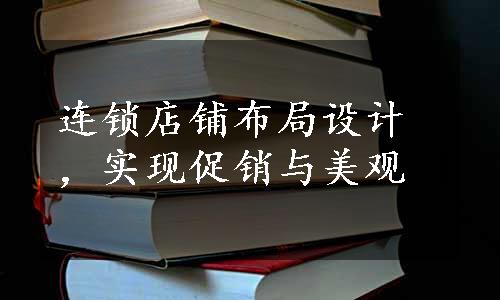 连锁店铺布局设计，实现促销与美观